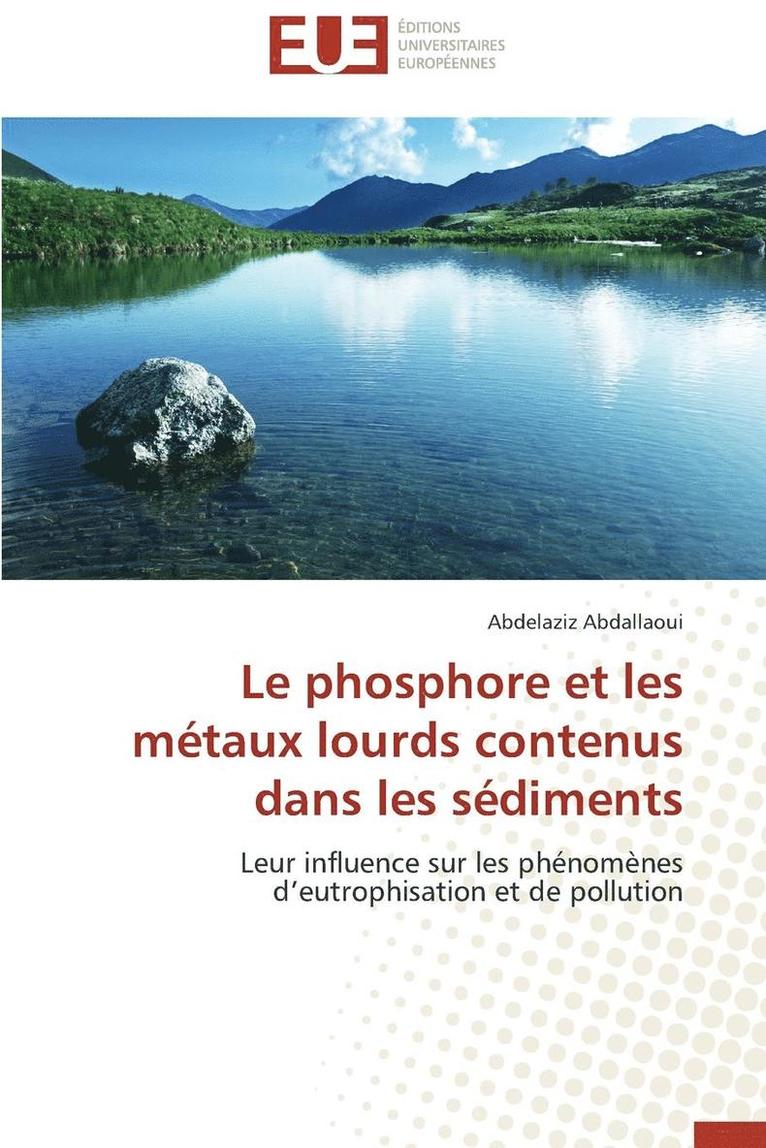 EUE
ÉDITIONS
UNIVERSITAIRES
EUROPÉENNES

Abdelaziz Abdallaoui

Le phosphore et les métaux lourds contenus dans les sédiments

Leur influence sur les phénomènes d'eutrophisation et de pollution